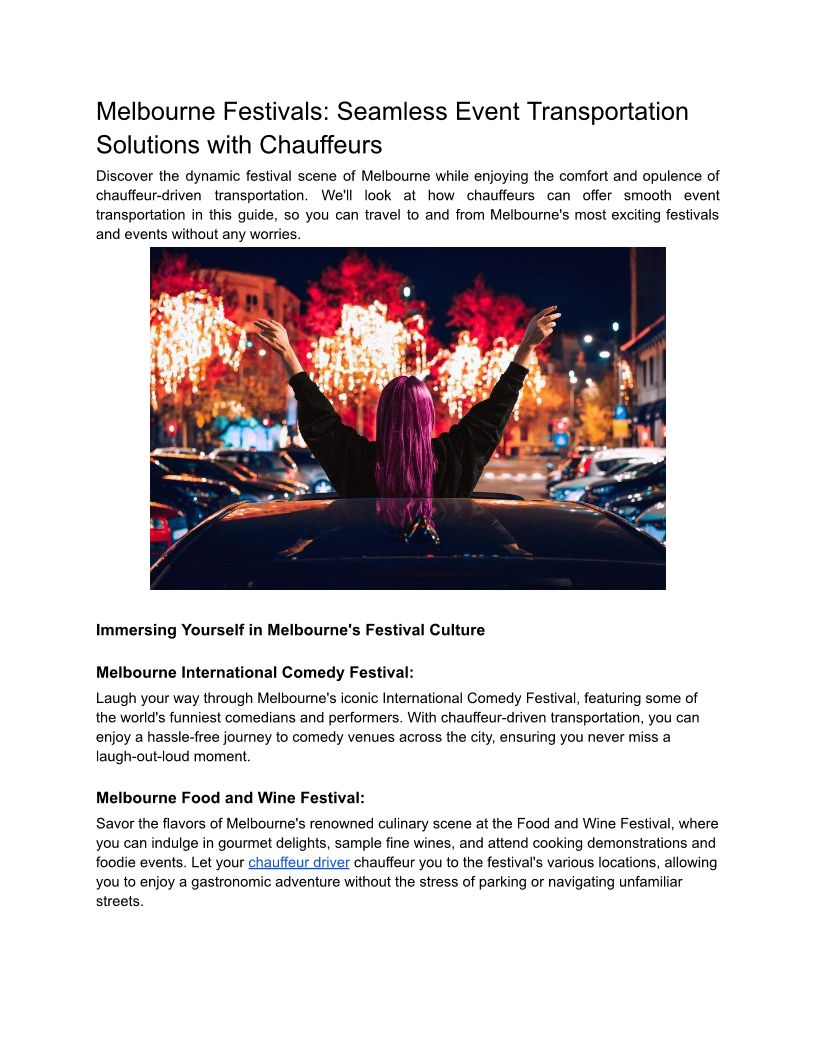 Melbourne Festivals: Seamless Event Transportation Solutions with Chauffeurs

Discover the dynamic festival scene of Melbourne while enjoying the comfort and opulence of chauffeur-driven transportation. We'll look at how chauffeurs can offer smooth event transportation in this guide, so you can travel to and from Melbourne's most exciting festivals and events without any worries.

Immersing Yourself in Melbourne's Festival Culture

Melbourne International Comedy Festival:

Laugh your way through Melbourne's iconic International Comedy Festival, featuring some of the world's funniest comedians and performers. With chauffeur-driven transportation, you can enjoy a hassle-free journey to comedy venues across the city, ensuring you never miss a laugh-out-loud moment.

Melbourne Food and Wine Festival:

Savor the flavors of Melbourne's renowned culinary scene at the Food and Wine Festival, where you can indulge in gourmet delights, sample fine wines, and attend cooking demonstrations and foodie events. Let your chauffeur driver chauffeur you to the festival's various locations, allowing you to enjoy a gastronomic adventure without the stress of parking or navigating unfamiliar streets.